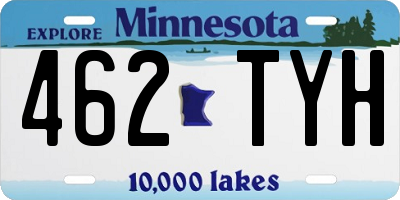 EXPLORE Minnesota

462 TYH

10,000 lakes